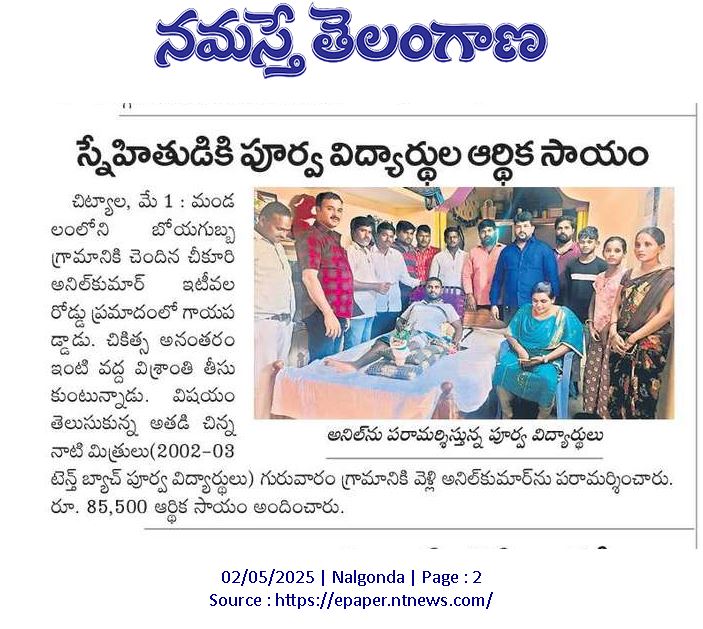 నమస్తే తెలంగాణ

స్నేహితుడికి పూర్వ విద్యార్థుల ఆర్థిక సాయం

చిట్యాల, మే 1 : మండలంలోని బోయగుబ్బ గ్రామానికి చెందిన చీకూరి అనిల్‌కుమార్ ఇటీవల రోడ్డు ప్రమాదంలో గాయపడ్డాడు. చికిత్స అనంతరం ఇంటి వద్ద విశ్రాంతి తీసుకుంటున్నాడు. విషయం తెలుసుకున్న అతడి చిన్ననాటి మిత్రులు(2002-03 టెన్త్ బ్యాచ్ పూర్వ విద్యార్థులు) గురువారం గ్రామానికి వెళ్లి అనిల్‌కుమార్‌ను పరామర్శించారు. రూ. 85,500 ఆర్థిక సాయం అందించారు.

అనిల్‌ను పరామర్శిస్తున్న పూర్వ విద్యార్థులు

02/05/2025 | Nalgonda | Page : 2
Source : https://epaper.ntnews.com/